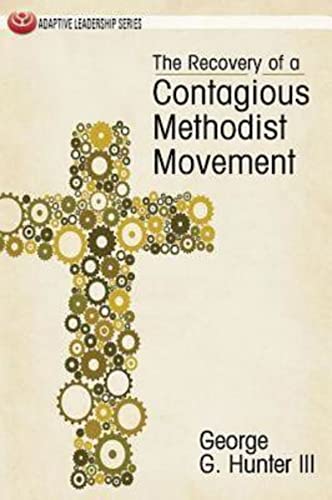 ADAPTIVE LEADERSHIP SERIES

The Recovery of a
Contagious Methodist Movement

George G. Hunter III